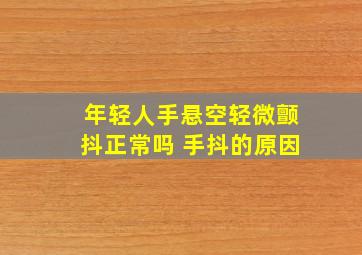 年轻人手悬空轻微颤抖正常吗 手抖的原因